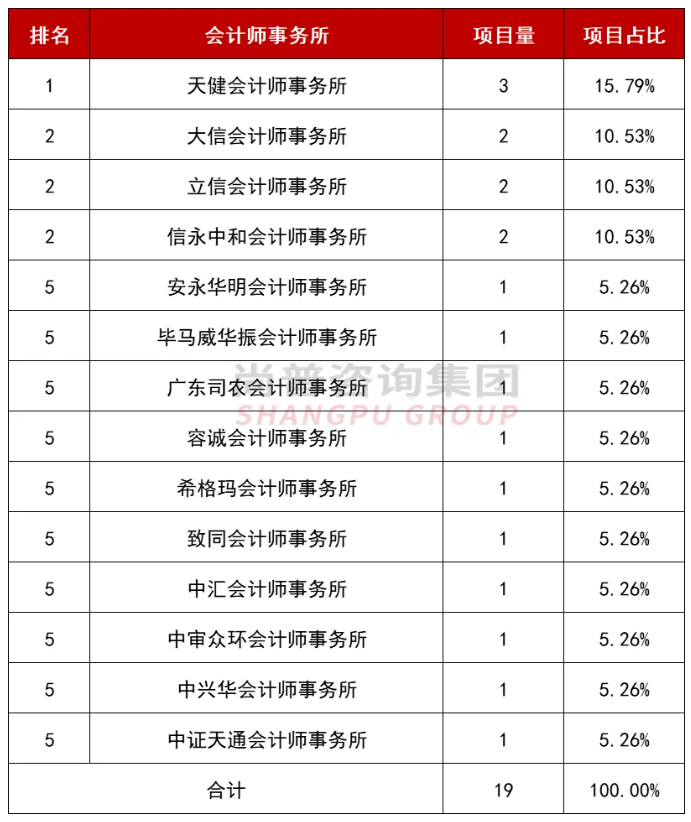 | 排名 | 会计师事务所 | 项目量 | 项目占比 |
|---|---|---|---|
| 1 | 天健会计师事务所 | 3 | 15.79% |
| 2 | 大信会计师事务所 | 2 | 10.53% |
| 2 | 立信会计师事务所 | 2 | 10.53% |
| 2 | 信永中和会计师事务所 | 2 | 10.53% |
| 5 | 安永华明会计师事务所 | 1 | 5.26% |
| 5 | 毕马威华振会计师事务所 | 1 | 5.26% |
| 5 | 广东司农会计师事务所 | 1 | 5.26% |
| 5 | 容诚会计师事务所 | 1 | 5.26% |
| 5 | 希格玛会计师事务所 | 1 | 5.26% |
| 5 | 致同会计师事务所 | 1 | 5.26% |
| 5 | 中汇会计师事务所 | 1 | 5.26% |
| 5 | 中审众环会计师事务所 | 1 | 5.26% |
| 5 | 中兴华会计师事务所 | 1 | 5.26% |
| 5 | 中证天通会计师事务所 | 1 | 5.26% |
| 合计 | | 19 | 100.00% |

尚普咨询集团
SHANGPU GROUP